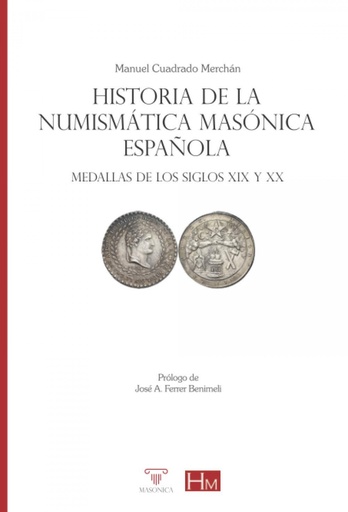 Manuel Cuadrado Merchán

HISTORIA DE LA NUMISMÁTICA MASÓNICA ESPAÑOLA

MEDALLAS DE LOS SIGLOS XIX Y XX

Prólogo de
José A. Ferrer Benimeli

MASONICA

HM